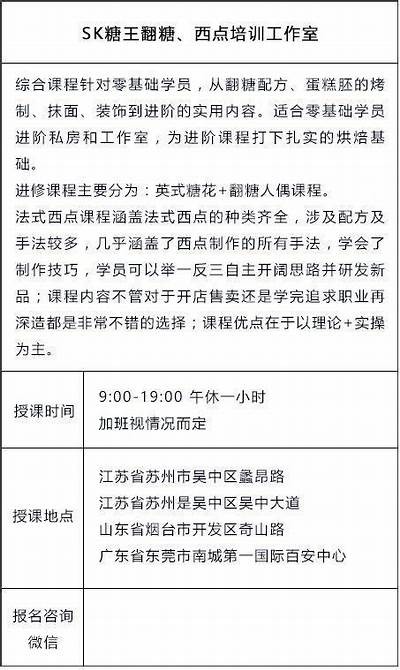 SK糖王翻糖、西点培训工作室

综合课程针对零基础学员，从翻糖配方、蛋糕胚的烤制、抹面、装饰到进阶的实用内容。适合零基础学员进阶私房和工作室，为进阶课程打下扎实的烘焙基础。
进修课程主要分为：英式糖花+翻糖人偶课程。
法式西点课程涵盖法式西点的种类齐全，涉及配方及手法较多，几乎涵盖了西点制作的所有手法，学会了制作技巧，学员可以举一反三自主开阔思路并研发新品；课程内容不管对于开店售卖还是学完追求职业再深造都是非常不错的选择；课程优点在于以理论+实操为主。

| 授课时间 | 9:00-19:00 午休一小时<br>加班视情况而定 |
|---|---|
| 授课地点 | 江苏省苏州市吴中区蠡昂路<br>江苏省苏州是吴中区吴中大道<br>山东省烟台市开发区奇山路<br>广东省东莞市南城第一国际百安中心 |
| 报名咨询微信 | |